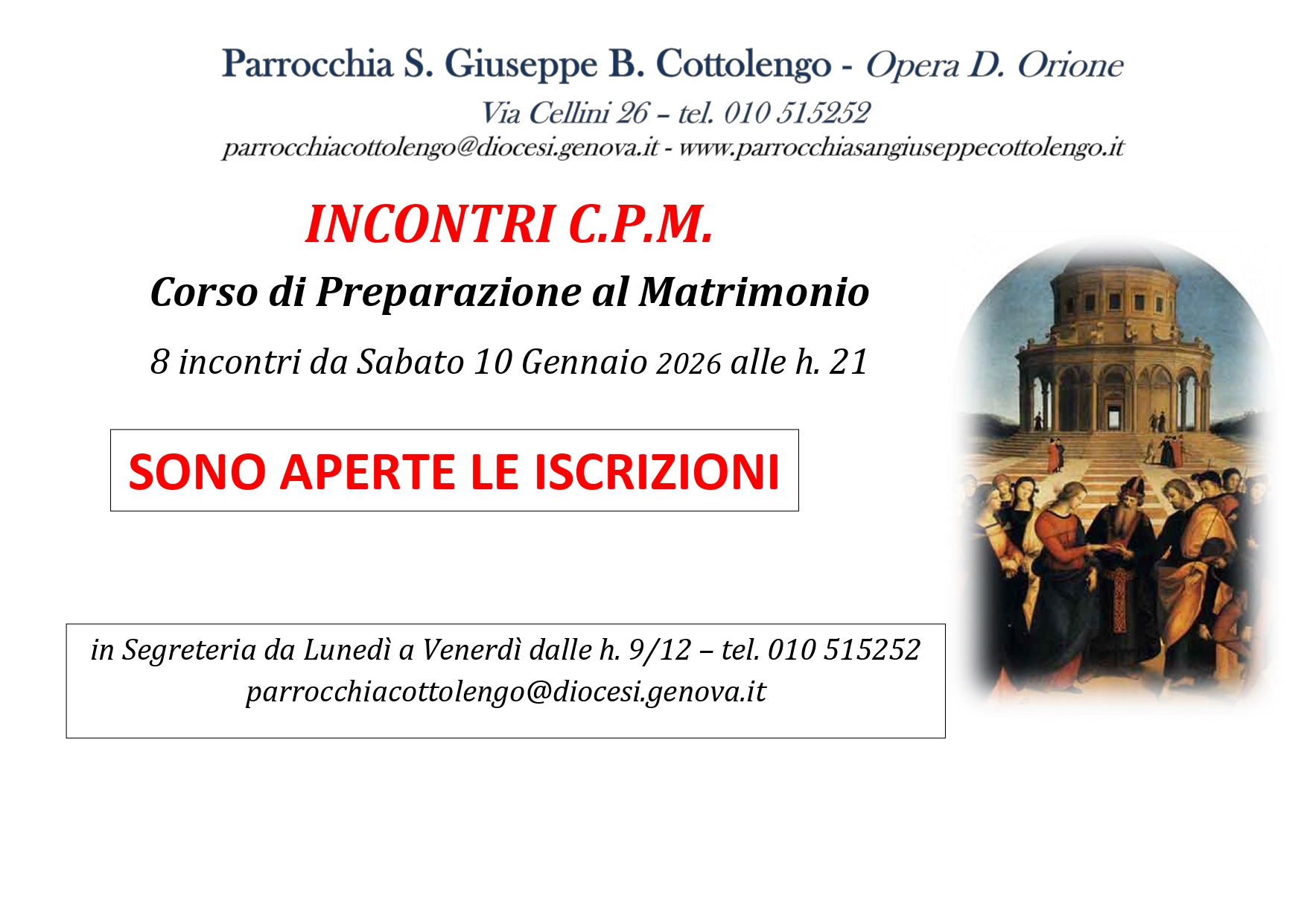 Parrocchia S. Giuseppe B. Cottolengo - Opera D. Orione

Via Cellini 26 – tel. 010 515252

parrocchiacottolengo@diocesi.genova.it - www.parrocchiasangiuseppecottolengo.it

INCONTRI C.P.M.

Corso di Preparazione al Matrimonio

8 incontri da Sabato 10 Gennaio 2026 alle h. 21

SONO APERTE LE ISCRIZIONI

in Segreteria da Lunedì a Venerdì dalle h. 9/12 – tel. 010 515252
parrocchiacottolengo@diocesi.genova.it